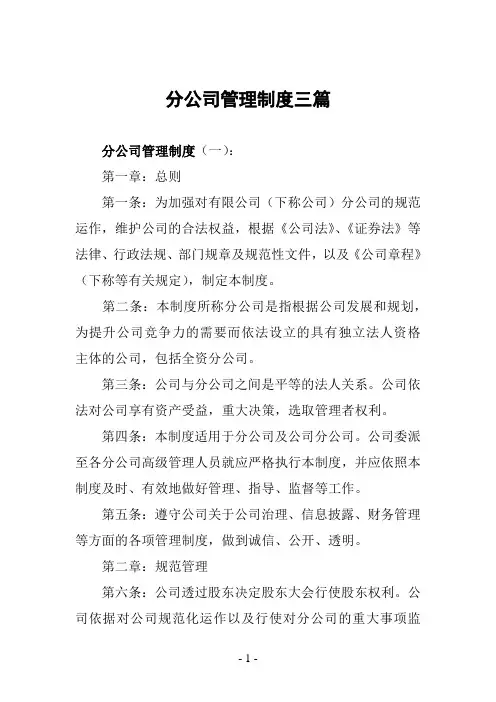 分公司管理制度三篇

分公司管理制度（一）：

第一章：总则

第一条：为加强对有限公司（下称公司）分公司的规范运作，维护公司的合法权益，根据《公司法》、《证券法》等法律、行政法规、部门规章及规范性文件，以及《公司章程》（下称等有关规定），制定本制度。

第二条：本制度所称分公司是指根据公司发展和规划，为提升公司竞争力的需要而依法设立的具有独立法人资格主体的公司，包括全资分公司。

第三条：公司与分公司之间是平等的法人关系。公司依法对公司享有资产受益，重大决策，选取管理者权利。

第四条：本制度适用于分公司及公司分公司。公司委派至各分公司高级管理人员就应严格执行本制度，并应依照本制度及时、有效地做好管理、指导、监督等工作。

第五条：遵守公司关于公司治理、信息披露、财务管理等方面的各项管理制度，做到诚信、公开、透明。

第二章：规范管理

第六条：公司透过股东决定股东大会行使股东权利。公司依据对公司规范化运作以及行使对分公司的重大事项监

- 1 -